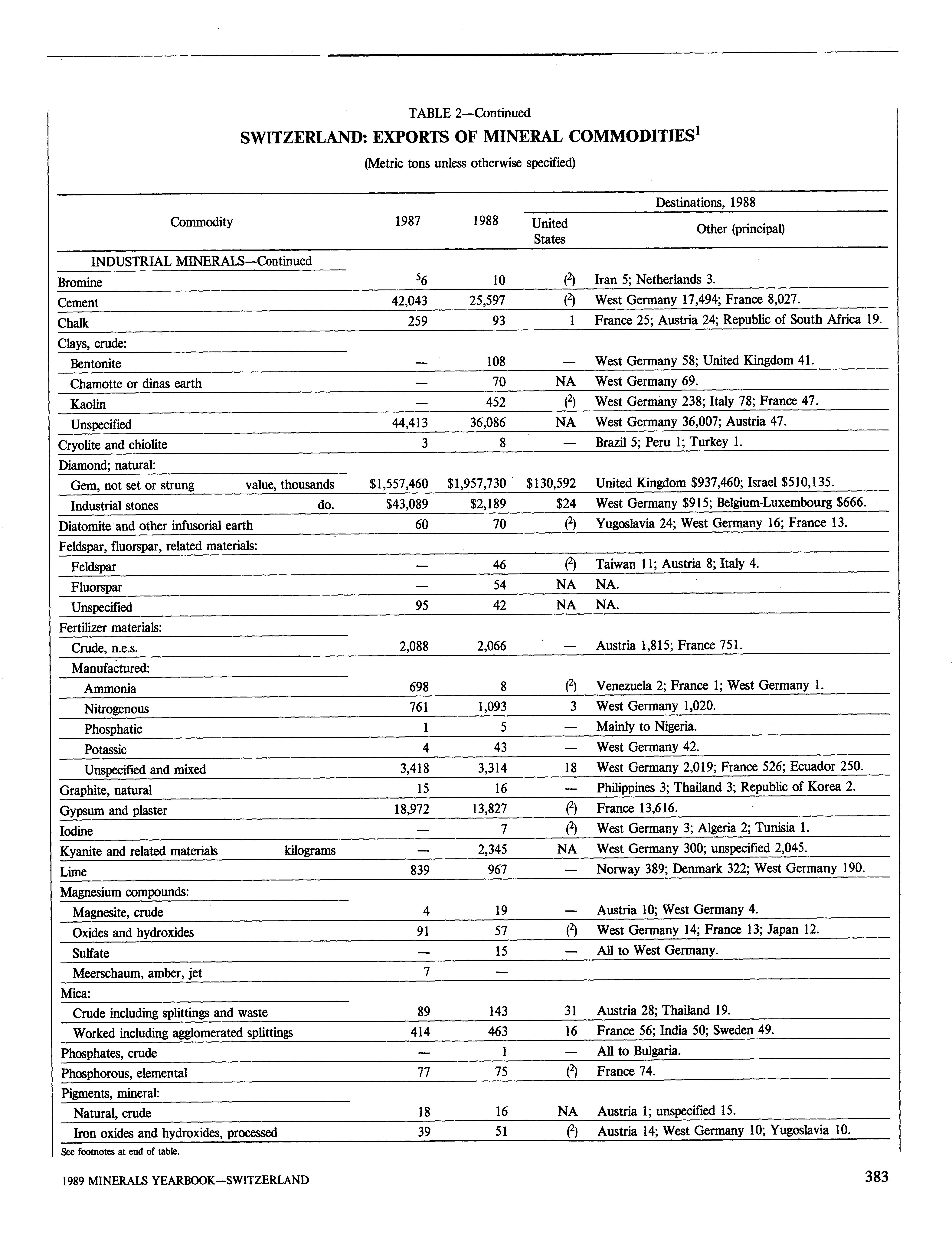 TABLE 2—Continued

SWITZERLAND: EXPORTS OF MINERAL COMMODITIES$^1$

(Metric tons unless otherwise specified)

| Commodity | 1987 | 1988 | Destinations, 1988: United States | Destinations, 1988: Other (principal) |
|---|---|---|---|---|
| INDUSTRIAL MINERALS—Continued | | | | |
| Bromine | $^5$6 | 10 | ($^2$) | Iran 5; Netherlands 3. |
| Cement | 42,043 | 25,597 | ($^2$) | West Germany 17,494; France 8,027. |
| Chalk | 259 | 93 | 1 | France 25; Austria 24; Republic of South Africa 19. |
| Clays, crude: | | | | |
| Bentonite | — | 108 | — | West Germany 58; United Kingdom 41. |
| Chamotte or dinas earth | — | 70 | NA | West Germany 69. |
| Kaolin | — | 452 | ($^2$) | West Germany 238; Italy 78; France 47. |
| Unspecified | 44,413 | 36,086 | NA | West Germany 36,007; Austria 47. |
| Cryolite and chiolite | 3 | 8 | — | Brazil 5; Peru 1; Turkey 1. |
| Diamond; natural: | | | | |
| Gem, not set or strung value, thousands | \$1,557,460 | \$1,957,730 | \$130,592 | United Kingdom \$937,460; Israel \$510,135. |
| Industrial stones do. | \$43,089 | \$2,189 | \$24 | West Germany \$915; Belgium-Luxembourg \$666. |
| Diatomite and other infusorial earth | 60 | 70 | ($^2$) | Yugoslavia 24; West Germany 16; France 13. |
| Feldspar, fluorspar, related materials: | | | | |
| Feldspar | — | 46 | ($^2$) | Taiwan 11; Austria 8; Italy 4. |
| Fluorspar | — | 54 | NA | NA. |
| Unspecified | 95 | 42 | NA | NA. |
| Fertilizer materials: | | | | |
| Crude, n.e.s. | 2,088 | 2,066 | — | Austria 1,815; France 751. |
| Manufactured: | | | | |
| Ammonia | 698 | 8 | ($^2$) | Venezuela 2; France 1; West Germany 1. |
| Nitrogenous | 761 | 1,093 | 3 | West Germany 1,020. |
| Phosphatic | 1 | 5 | — | Mainly to Nigeria. |
| Potassic | 4 | 43 | — | West Germany 42. |
| Unspecified and mixed | 3,418 | 3,314 | 18 | West Germany 2,019; France 526; Ecuador 250. |
| Graphite, natural | 15 | 16 | — | Philippines 3; Thailand 3; Republic of Korea 2. |
| Gypsum and plaster | 18,972 | 13,827 | ($^2$) | France 13,616. |
| Iodine | — | 7 | ($^2$) | West Germany 3; Algeria 2; Tunisia 1. |
| Kyanite and related materials kilograms | — | 2,345 | NA | West Germany 300; unspecified 2,045. |
| Lime | 839 | 967 | — | Norway 389; Denmark 322; West Germany 190. |
| Magnesium compounds: | | | | |
| Magnesite, crude | 4 | 19 | — | Austria 10; West Germany 4. |
| Oxides and hydroxides | 91 | 57 | ($^2$) | West Germany 14; France 13; Japan 12. |
| Sulfate | — | 15 | — | All to West Germany. |
| Meerschaum, amber, jet | 7 | — | | |
| Mica: | | | | |
| Crude including splittings and waste | 89 | 143 | 31 | Austria 28; Thailand 19. |
| Worked including agglomerated splittings | 414 | 463 | 16 | France 56; India 50; Sweden 49. |
| Phosphates, crude | — | 1 | — | All to Bulgaria. |
| Phosphorous, elemental | 77 | 75 | ($^2$) | France 74. |
| Pigments, mineral: | | | | |
| Natural, crude | 18 | 16 | NA | Austria 1; unspecified 15. |
| Iron oxides and hydroxides, processed | 39 | 51 | ($^2$) | Austria 14; West Germany 10; Yugoslavia 10. |

See footnotes at end of table.

1989 MINERALS YEARBOOK—SWITZERLAND

383